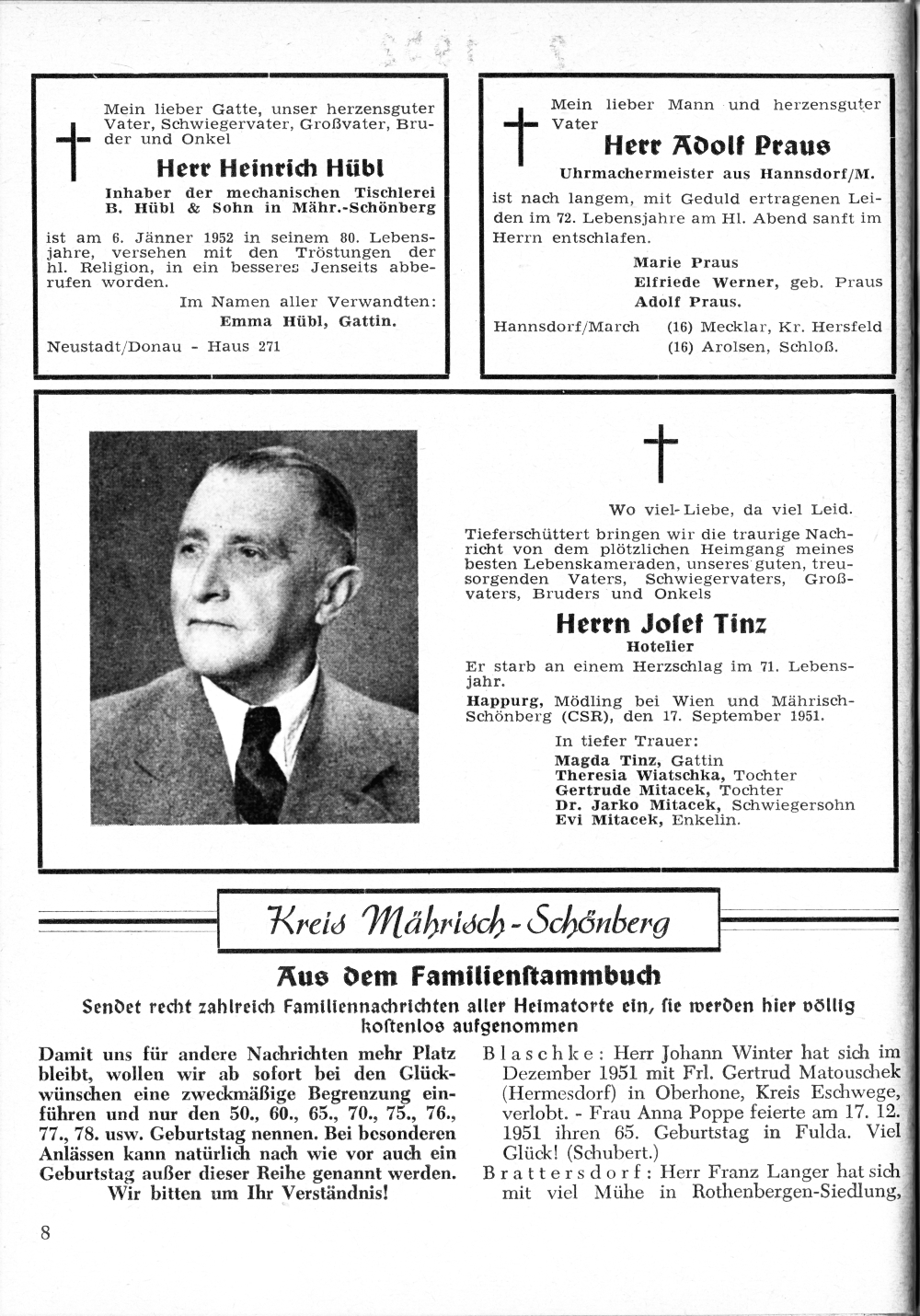 Mein lieber Gatte, unser herzensguter Vater, Schwiegervater, Großvater, Bruder und Onkel

Herr Heinrich Hübl

Inhaber der mechanischen Tischlerei B. Hübl & Sohn in Mähr.-Schönberg

ist am 6. Jänner 1952 in seinem 80. Lebensjahre, versehen mit den Tröstungen der hl. Religion, in ein besseres Jenseits abberufen worden.

Im Namen aller Verwandten:
Emma Hübl, Gattin.

Neustadt/Donau - Haus 271

Mein lieber Mann und herzensguter Vater

Herr Adolf Praus

Uhrmachermeister aus Hannsdorf/M.

ist nach langem, mit Geduld ertragenen Leiden im 72. Lebensjahre am Hl. Abend sanft im Herrn entschlafen.

Marie Praus
Elfriede Werner, geb. Praus
Adolf Praus.

Hannsdorf/March (16) Mecklar, Kr. Hersfeld
(16) Arolsen, Schloß.

Wo viel-Liebe, da viel Leid.

Tieferschüttert bringen wir die traurige Nachricht von dem plötzlichen Heimgang meines besten Lebenskameraden, unseres guten, treusorgenden Vaters, Schwiegervaters, Großvaters, Bruders und Onkels

Herrn Josef Tinz

Hotelier

Er starb an einem Herzschlag im 71. Lebensjahr.

Happurg, Mödling bei Wien und Mährisch-Schönberg (CSR), den 17. September 1951.

In tiefer Trauer:
Magda Tinz, Gattin
Theresia Wiatschka, Tochter
Gertrude Mitacek, Tochter
Dr. Jarko Mitacek, Schwiegersohn
Evi Mitacek, Enkelin.

Kreis Mährisch-Schönberg

Aus dem Familienstammbuch

Sendet recht zahlreich Familiennachrichten aller Heimatorte ein, sie werden hier völlig kostenlos aufgenommen

Damit uns für andere Nachrichten mehr Platz bleibt, wollen wir ab sofort bei den Glückwünschen eine zweckmäßige Begrenzung einführen und nur den 50., 60., 65., 70., 75., 76., 77., 78. usw. Geburtstag nennen. Bei besonderen Anlässen kann natürlich nach wie vor auch ein Geburtstag außer dieser Reihe genannt werden. Wir bitten um Ihr Verständnis!

Blaschke: Herr Johann Winter hat sich im Dezember 1951 mit Frl. Gertrud Matouschek (Hermesdorf) in Oberhone, Kreis Eschwege, verlobt. - Frau Anna Poppe feierte am 17. 12. 1951 ihren 65. Geburtstag in Fulda. Viel Glück! (Schubert.)

Brattersdorf: Herr Franz Langer hat sich mit viel Mühe in Rothenbergen-Siedlung,

8